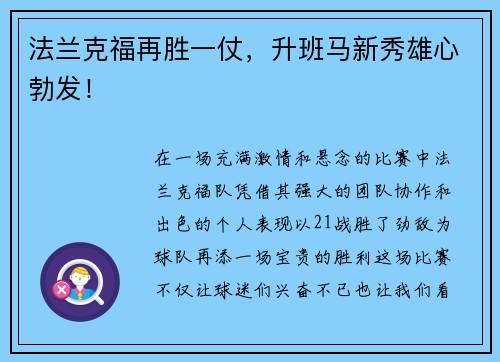 法兰克福再胜一仗，升班马新秀雄心勃发！

在一场充满激情和悬念的比赛中法兰克福队凭借其强大的团队协作和出色的个人表现以21战胜了劲敌为球队再添一场宝贵的胜利这场比赛不仅让球迷们兴奋不已也让我们看